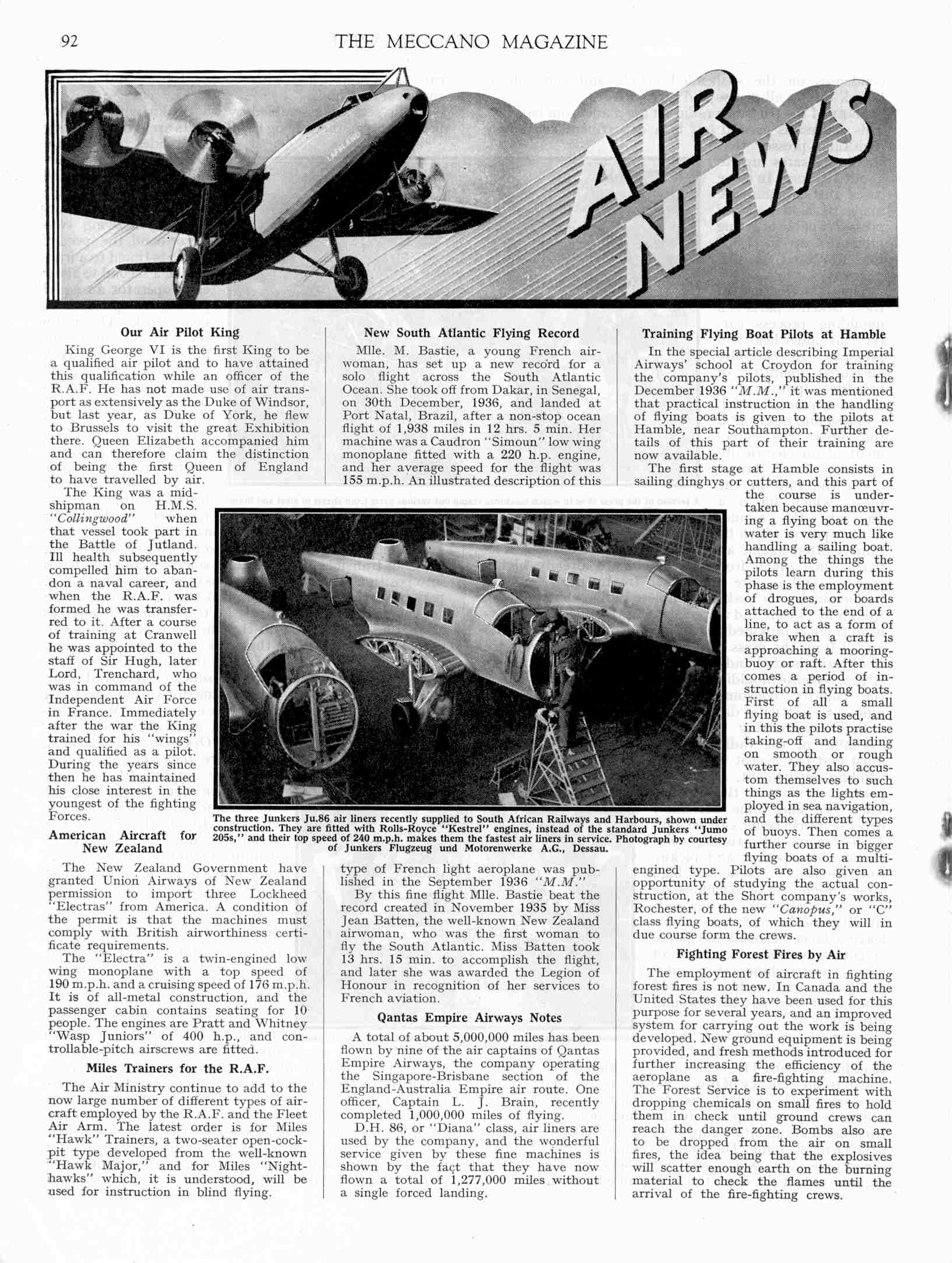 92 THE MECCANO MAGAZINE

AIR NEWS

Our Air Pilot King

King George VI is the first King to be a qualified air pilot and to have attained this qualification while an officer of the R.A.F. He has not made use of air transport as extensively as the Duke of Windsor, but last year, as Duke of York, he flew to Brussels to visit the great Exhibition there. Queen Elizabeth accompanied him and can therefore claim the distinction of being the first Queen of England to have travelled by air.

The King was a midshipman on H.M.S. "Collingwood" when that vessel took part in the Battle of Jutland. Ill health subsequently compelled him to abandon a naval career, and when the R.A.F. was formed he was transferred to it. After a course of training at Cranwell he was appointed to the staff of Sir Hugh, later Lord, Trenchard, who was in command of the Independent Air Force in France. Immediately after the war the King trained for his "wings" and qualified as a pilot. During the years since then he has maintained his close interest in the youngest of the fighting Forces.

American Aircraft for New Zealand

The New Zealand Government have granted Union Airways of New Zealand permission to import three Lockheed "Electras" from America. A condition of the permit is that the machines must comply with British airworthiness certificate requirements.

The "Electra" is a twin-engined low wing monoplane with a top speed of 190 m.p.h. and a cruising speed of 176 m.p.h. It is of all-metal construction, and the passenger cabin contains seating for 10 people. The engines are Pratt and Whitney "Wasp Juniors" of 400 h.p., and controllable-pitch airscrews are fitted.

Miles Trainers for the R.A.F.

The Air Ministry continue to add to the now large number of different types of aircraft employed by the R.A.F. and the Fleet Air Arm. The latest order is for Miles "Hawk" Trainers, a two-seater open-cockpit type developed from the well-known "Hawk Major," and for Miles "Nighthawks" which, it is understood, will be used for instruction in blind flying.

New South Atlantic Flying Record

Mlle. M. Bastie, a young French airwoman, has set up a new record for a solo flight across the South Atlantic Ocean. She took off from Dakar, in Senegal, on 30th December, 1936, and landed at Port Natal, Brazil, after a non-stop ocean flight of 1,938 miles in 12 hrs. 5 min. Her machine was a Caudron "Simoun" low wing monoplane fitted with a 220 h.p. engine, and her average speed for the flight was 155 m.p.h. An illustrated description of this type of French light aeroplane was published in the September 1936 "M.M."

By this fine flight Mlle. Bastie beat the record created in November 1935 by Miss Jean Batten, the well-known New Zealand airwoman, who was the first woman to fly the South Atlantic. Miss Batten took 13 hrs. 15 min. to accomplish the flight, and later she was awarded the Legion of Honour in recognition of her services to French aviation.

Qantas Empire Airways Notes

A total of about 5,000,000 miles has been flown by nine of the air captains of Qantas Empire Airways, the company operating the Singapore-Brisbane section of the England-Australia Empire air route. One officer, Captain L. J. Brain, recently completed 1,000,000 miles of flying.

D.H. 86, or "Diana" class, air liners are used by the company, and the wonderful service given by these fine machines is shown by the fact that they have now flown a total of 1,277,000 miles without a single forced landing.

The three Junkers Ju.86 air liners recently supplied to South African Railways and Harbours, shown under construction. They are fitted with Rolls-Royce "Kestrel" engines, instead of the standard Junkers "Jumo 205s," and their top speed of 240 m.p.h. makes them the fastest air liners in service. Photograph by courtesy of Junkers Flugzeug und Motorenwerke A.G., Dessau.

Training Flying Boat Pilots at Hamble

In the special article describing Imperial Airways' school at Croydon for training the company's pilots, published in the December 1936 "M.M.," it was mentioned that practical instruction in the handling of flying boats is given to the pilots at Hamble, near Southampton. Further details of this part of their training are now available.

The first stage at Hamble consists in sailing dinghys or cutters, and this part of the course is undertaken because manœuvring a flying boat on the water is very much like handling a sailing boat. Among the things the pilots learn during this phase is the employment of drogues, or boards attached to the end of a line, to act as a form of brake when a craft is approaching a mooring-buoy or raft. After this comes a period of instruction in flying boats. First of all a small flying boat is used, and in this the pilots practise taking-off and landing on smooth or rough water. They also accustom themselves to such things as the lights employed in sea navigation, and the different types of buoys. Then comes a further course in bigger flying boats of a multi-engined type. Pilots are also given an opportunity of studying the actual construction, at the Short company's works, Rochester, of the new "Canopus," or "C" class flying boats, of which they will in due course form the crews.

Fighting Forest Fires by Air

The employment of aircraft in fighting forest fires is not new. In Canada and the United States they have been used for this purpose for several years, and an improved system for carrying out the work is being developed. New ground equipment is being provided, and fresh methods introduced for further increasing the efficiency of the aeroplane as a fire-fighting machine. The Forest Service is to experiment with dropping chemicals on small fires to hold them in check until ground crews can reach the danger zone. Bombs also are to be dropped from the air on small fires, the idea being that the explosives will scatter enough earth on the burning material to check the flames until the arrival of the fire-fighting crews.